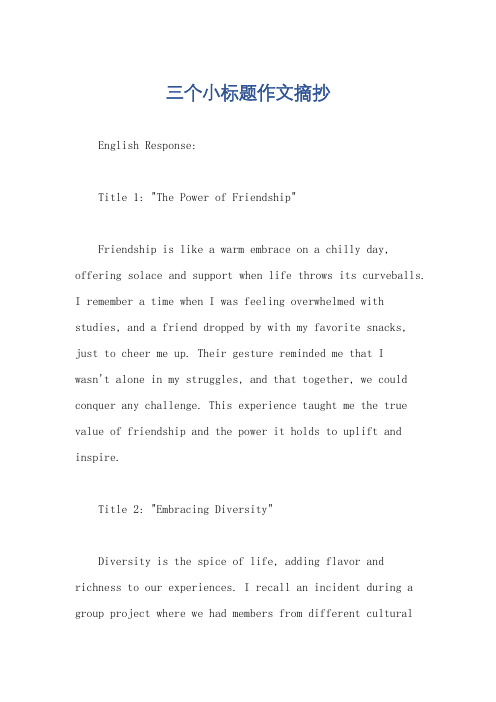 三个小标题作文摘抄

English Response:

Title 1: "The Power of Friendship"

Friendship is like a warm embrace on a chilly day, offering solace and support when life throws its curveballs. I remember a time when I was feeling overwhelmed with studies, and a friend dropped by with my favorite snacks, just to cheer me up. Their gesture reminded me that I wasn't alone in my struggles, and that together, we could conquer any challenge. This experience taught me the true value of friendship and the power it holds to uplift and inspire.

Title 2: "Embracing Diversity"

Diversity is the spice of life, adding flavor and richness to our experiences. I recall an incident during a group project where we had members from different cultural